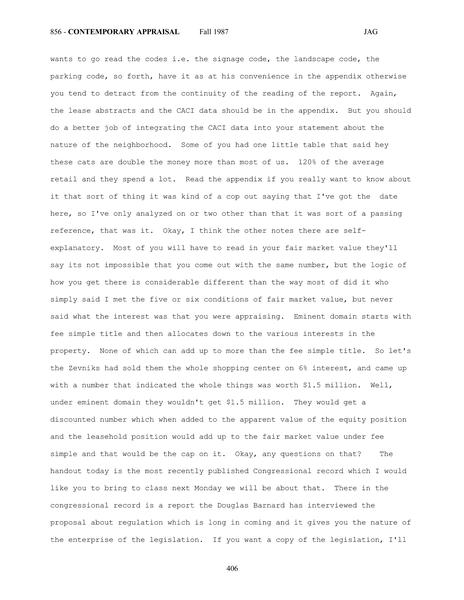 856 - CONTEMPORARY APPRAISAL Fall 1987 JAG

wants to go read the codes i.e. the signage code, the landscape code, the parking code, so forth, have it as at his convenience in the appendix otherwise you tend to detract from the continuity of the reading of the report. Again, the lease abstracts and the CACI data should be in the appendix. But you should do a better job of integrating the CACI data into your statement about the nature of the neighborhood. Some of you had one little table that said hey these cats are double the money more than most of us. 120% of the average retail and they spend a lot. Read the appendix if you really want to know about it that sort of thing it was kind of a cop out saying that I've got the date here, so I've only analyzed on or two other than that it was sort of a passing reference, that was it. Okay, I think the other notes there are self-explanatory. Most of you will have to read in your fair market value they'll say its not impossible that you come out with the same number, but the logic of how you get there is considerable different than the way most of did it who simply said I met the five or six conditions of fair market value, but never said what the interest was that you were appraising. Eminent domain starts with fee simple title and then allocates down to the various interests in the property. None of which can add up to more than the fee simple title. So let's the Zevniks had sold them the whole shopping center on 6% interest, and came up with a number that indicated the whole things was worth $1.5 million. Well, under eminent domain they wouldn't get $1.5 million. They would get a discounted number which when added to the apparent value of the equity position and the leasehold position would add up to the fair market value under fee simple and that would be the cap on it. Okay, any questions on that? The handout today is the most recently published Congressional record which I would like you to bring to class next Monday we will be about that. There in the congressional record is a report the Douglas Barnard has interviewed the proposal about regulation which is long in coming and it gives you the nature of the enterprise of the legislation. If you want a copy of the legislation, I'll

406